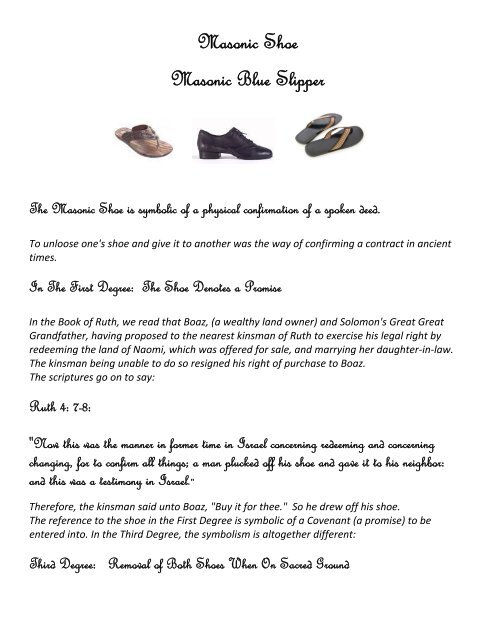 Masonic Shoe

Masonic Blue Slipper

The Masonic Shoe is symbolic of a physical confirmation of a spoken deed.

To unloose one's shoe and give it to another was the way of confirming a contract in ancient times.

In The First Degree: The Shoe Denotes a Promise

In the Book of Ruth, we read that Boaz, (a wealthy land owner) and Solomon's Great Great Grandfather, having proposed to the nearest kinsman of Ruth to exercise his legal right by redeeming the land of Naomi, which was offered for sale, and marrying her daughter-in-law. The kinsman being unable to do so resigned his right of purchase to Boaz.
The scriptures go on to say:

Ruth 4: 7-8:

"Now this was the manner in former time in Israel concerning redeeming and concerning changing, for to confirm all things; a man plucked off his shoe and gave it to his neighbor: and this was a testimony in Israel."

Therefore, the kinsman said unto Boaz, "Buy it for thee." So he drew off his shoe.
The reference to the shoe in the First Degree is symbolic of a Covenant (a promise) to be entered into. In the Third Degree, the symbolism is altogether different:

Third Degree: Removal of Both Shoes When On Sacred Ground